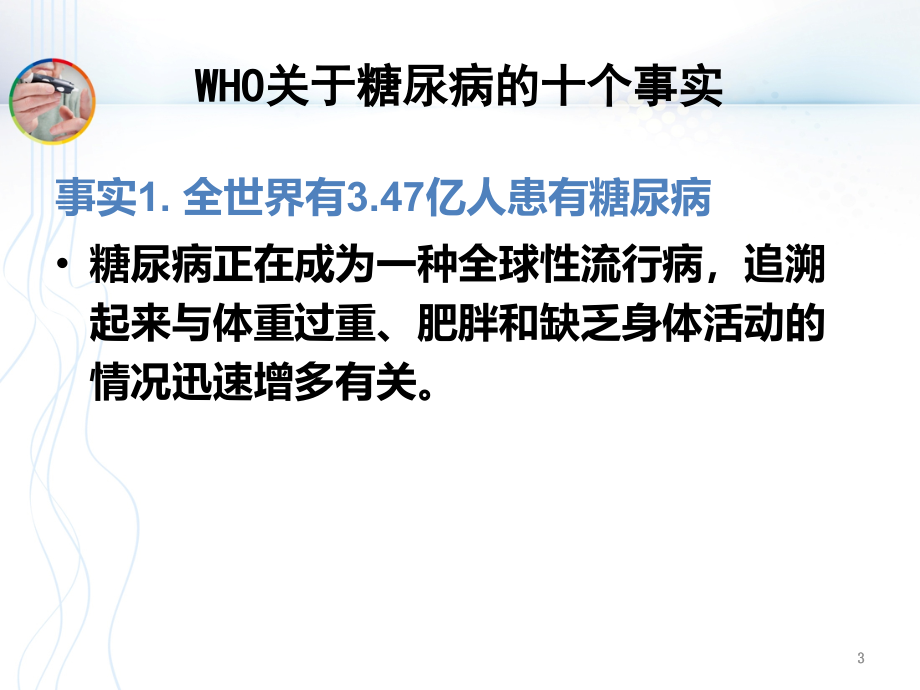 WHO关于糖尿病的十个事实

事实1. 全世界有3.47亿人患有糖尿病

• 糖尿病正在成为一种全球性流行病，追溯起来与体重过重、肥胖和缺乏身体活动的情况迅速增多有关。

3